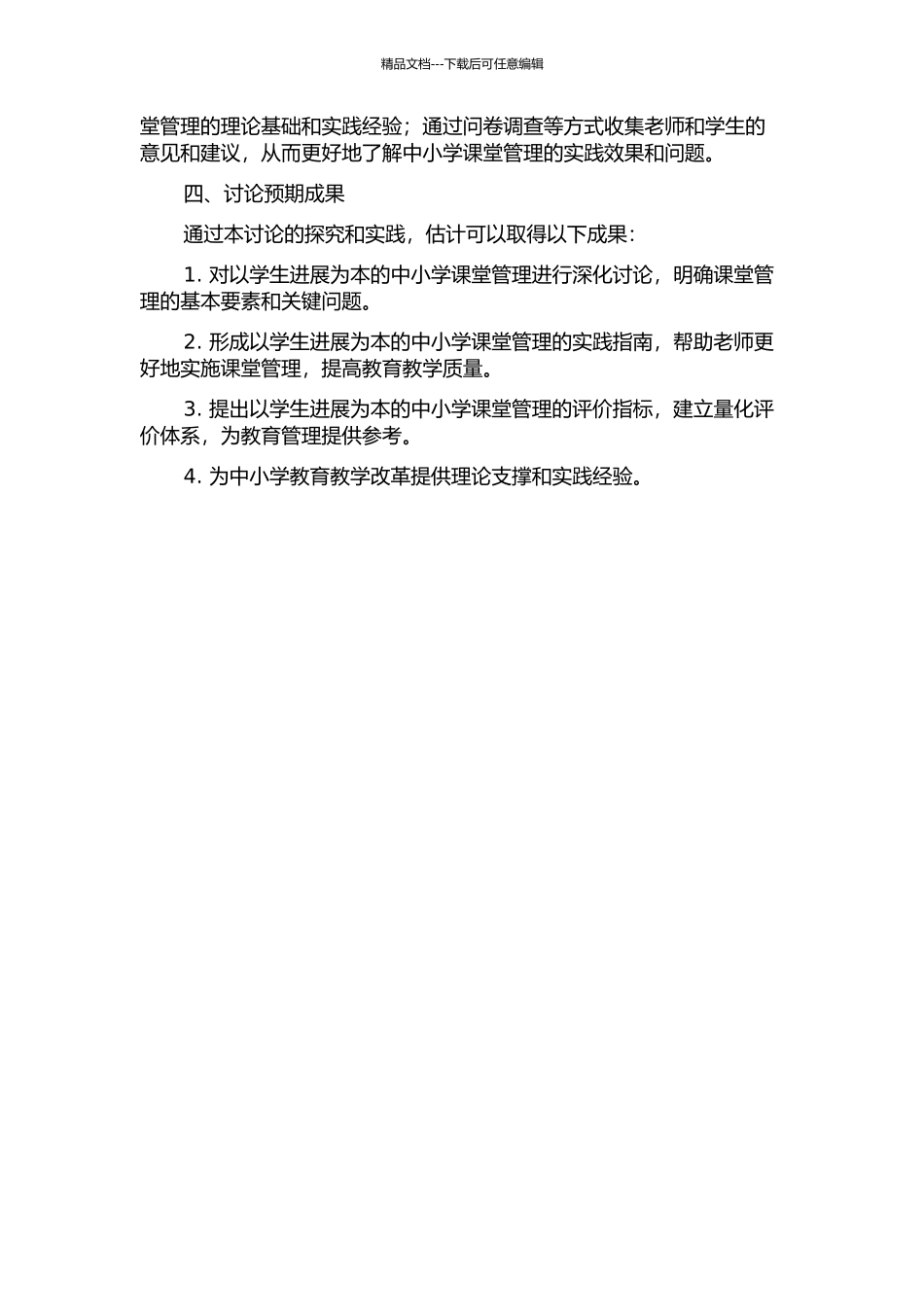 精品文档---下载后可任意编辑

堂管理的理论基础和实践经验；通过问卷调查等方式收集老师和学生的意见和建议，从而更好地了解中小学课堂管理的实践效果和问题。

四、讨论预期成果

通过本讨论的探究和实践，估计可以取得以下成果：

1. 对以学生进展为本的中小学课堂管理进行深化讨论，明确课堂管理的基本要素和关键问题。

2. 形成以学生进展为本的中小学课堂管理的实践指南，帮助老师更好地实施课堂管理，提高教育教学质量。

3. 提出以学生进展为本的中小学课堂管理的评价指标，建立量化评价体系，为教育管理提供参考。

4. 为中小学教育教学改革提供理论支撑和实践经验。